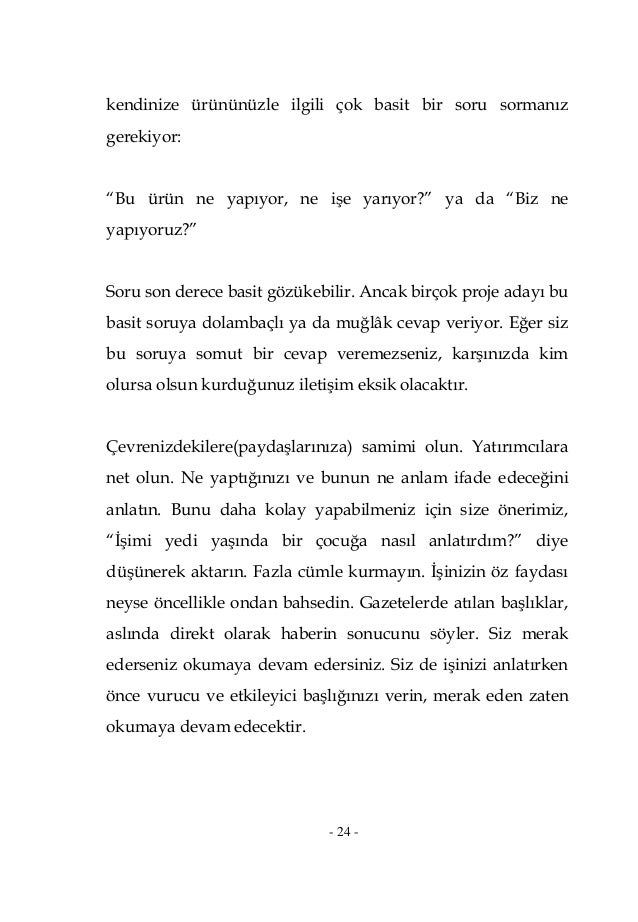 kendinize ürününüzle ilgili çok basit bir soru sormanız gerekiyor:

“Bu ürün ne yapıyor, ne işe yarıyor?” ya da “Biz ne yapıyoruz?”

Soru son derece basit gözükebilir. Ancak birçok proje adayı bu basit soruya dolambaçlı ya da muğlâk cevap veriyor. Eğer siz bu soruya somut bir cevap veremezseniz, karşınızda kim olursa olsun kurduğunuz iletişim eksik olacaktır.

Çevrenizdekilere(paydaşlarınıza) samimi olun. Yatırımcılara net olun. Ne yaptığınızı ve bunun ne anlam ifade edeceğini anlatın. Bunu daha kolay yapabilmeniz için size önerimiz, “İşimi yedi yaşında bir çocuğa nasıl anlatırdım?” diye düşünerek aktarın. Fazla cümle kurmayın. İşinizin öz faydası neyse öncellikle ondan bahsedin. Gazetelerde atılan başlıklar, aslında direkt olarak haberin sonucunu söyler. Siz merak ederseniz okumaya devam edersiniz. Siz de işinizi anlatırken önce vurucu ve etkileyici başlığınızı verin, merak eden zaten okumaya devam edecektir.

- 24 -